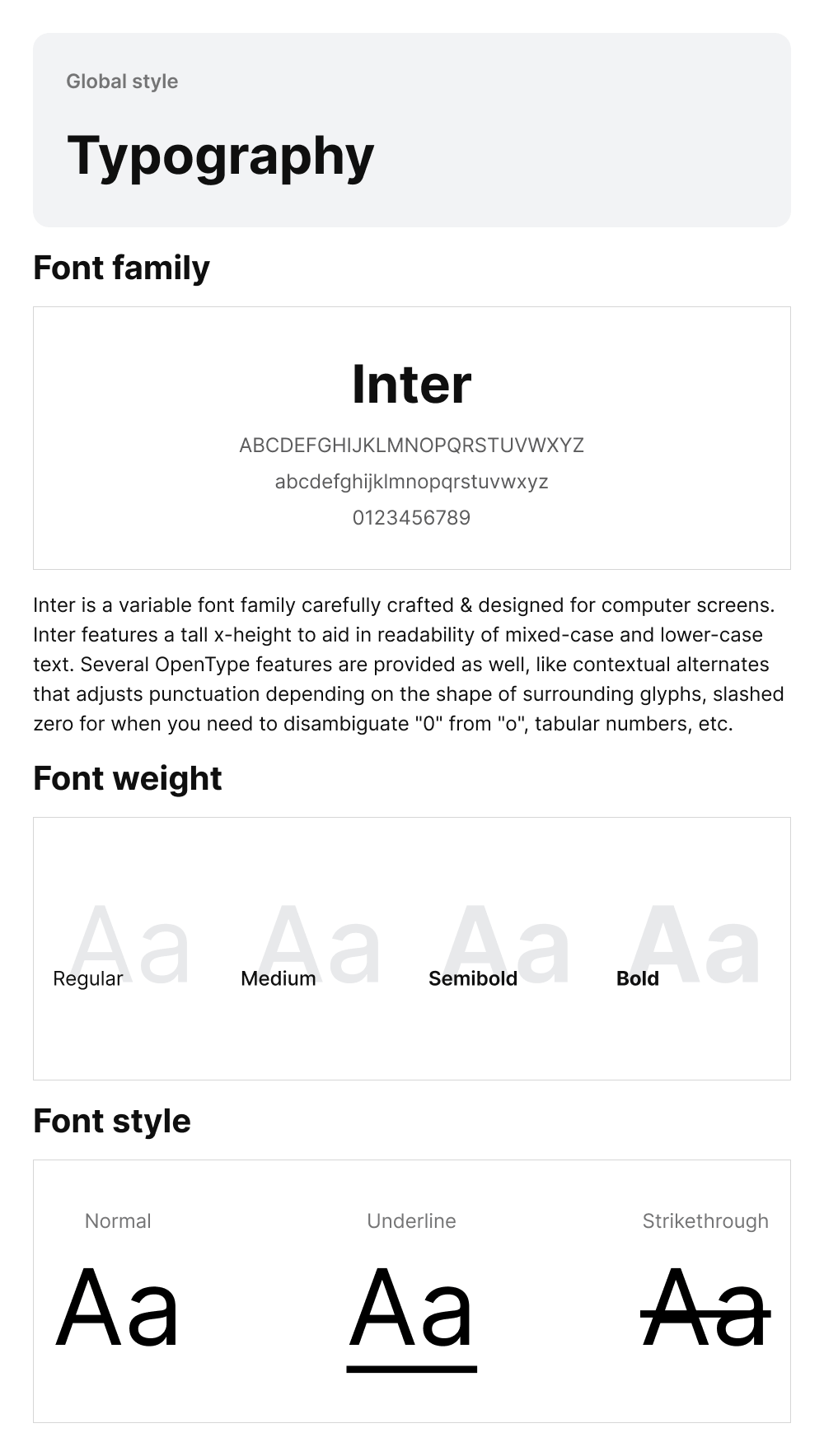 Global style

Typography

Font family

Inter

ABCDEFGHIJKLMNOPQRSTUVWXYZ

abcdefghijklmnopqrstuvwxyz

0123456789

Inter is a variable font family carefully crafted & designed for computer screens. Inter features a tall x-height to aid in readability of mixed-case and lower-case text. Several OpenType features are provided as well, like contextual alternates that adjusts punctuation depending on the shape of surrounding glyphs, slashed zero for when you need to disambiguate "0" from "o", tabular numbers, etc.

Font weight

Aa Regular

Aa Medium

Aa Semibold

Aa Bold

Font style

Normal

Aa

Underline

Aa

Strikethrough

Aa